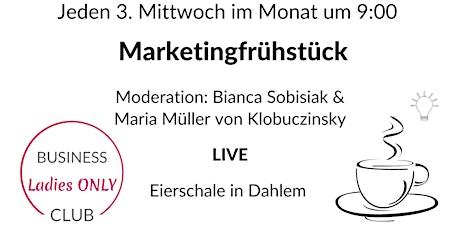 Jeden 3. Mittwoch im Monat um 9:00

Marketingfrühstück

Moderation: Bianca Sobisiak & Maria Müller von Klobuczinsky

LIVE

Eierschale in Dahlem

BUSINESS
Ladies ONLY
CLUB